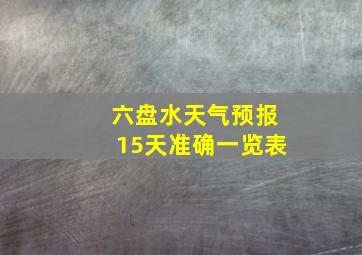 六盘水天气预报
15天准确一览表